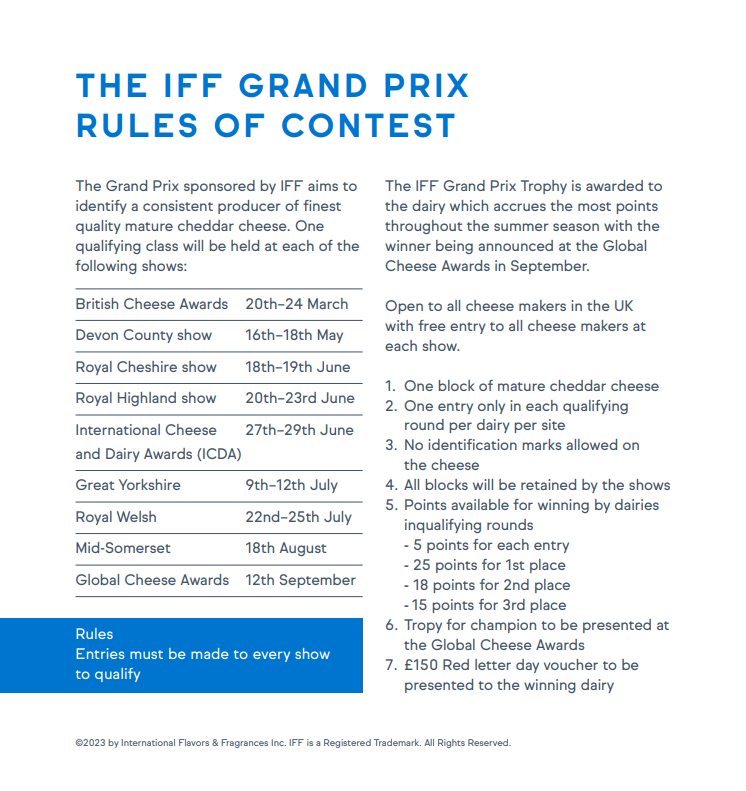 THE IFF GRAND PRIX
RULES OF CONTEST

The Grand Prix sponsored by IFF aims to identify a consistent producer of finest quality mature cheddar cheese. One qualifying class will be held at each of the following shows:

| British Cheese Awards | 20th–24 March |
|---|---|
| Devon County show | 16th–18th May |
| Royal Cheshire show | 18th–19th June |
| Royal Highland show | 20th–23rd June |
| International Cheese and Dairy Awards (ICDA) | 27th–29th June |
| Great Yorkshire | 9th–12th July |
| Royal Welsh | 22nd–25th July |
| Mid-Somerset | 18th August |
| Global Cheese Awards | 12th September |

Rules
Entries must be made to every show to qualify

The IFF Grand Prix Trophy is awarded to the dairy which accrues the most points throughout the summer season with the winner being announced at the Global Cheese Awards in September.

Open to all cheese makers in the UK with free entry to all cheese makers at each show.

1. One block of mature cheddar cheese
2. One entry only in each qualifying round per dairy per site
3. No identification marks allowed on the cheese
4. All blocks will be retained by the shows
5. Points available for winning by dairies inqualifying rounds
- 5 points for each entry
- 25 points for 1st place
- 18 points for 2nd place
- 15 points for 3rd place
6. Tropy for champion to be presented at the Global Cheese Awards
7. £150 Red letter day voucher to be presented to the winning dairy

©2023 by International Flavors & Fragrances Inc. IFF is a Registered Trademark. All Rights Reserved.